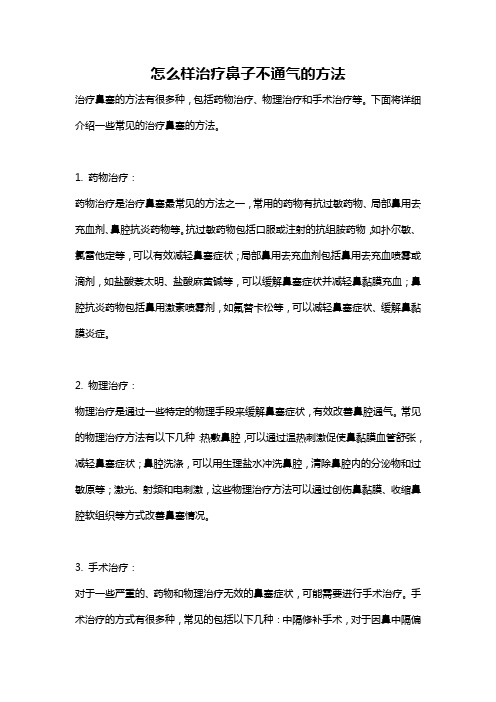 怎么样治疗鼻子不通气的方法

治疗鼻塞的方法有很多种，包括药物治疗、物理治疗和手术治疗等。下面将详细介绍一些常见的治疗鼻塞的方法。

1. 药物治疗：

药物治疗是治疗鼻塞最常见的方法之一，常用的药物有抗过敏药物、局部鼻用去充血剂、鼻腔抗炎药物等。抗过敏药物包括口服或注射的抗组胺药物，如扑尔敏、氯雷他定等，可以有效减轻鼻塞症状；局部鼻用去充血剂包括鼻用去充血喷雾或滴剂，如盐酸萘太明、盐酸麻黄碱等，可以缓解鼻塞症状并减轻鼻黏膜充血；鼻腔抗炎药物包括鼻用激素喷雾剂，如氟替卡松等，可以减轻鼻塞症状、缓解鼻黏膜炎症。

2. 物理治疗：

物理治疗是通过一些特定的物理手段来缓解鼻塞症状，有效改善鼻腔通气。常见的物理治疗方法有以下几种：热敷鼻腔，可以通过温热刺激促使鼻黏膜血管舒张，减轻鼻塞症状；鼻腔洗涤，可以用生理盐水冲洗鼻腔，清除鼻腔内的分泌物和过敏原等；激光、射频和电刺激，这些物理治疗方法可以通过创伤鼻黏膜、收缩鼻腔软组织等方式改善鼻塞情况。

3. 手术治疗：

对于一些严重的、药物和物理治疗无效的鼻塞症状，可能需要进行手术治疗。手术治疗的方式有很多种，常见的包括以下几种：中隔修补手术，对于因鼻中隔偏